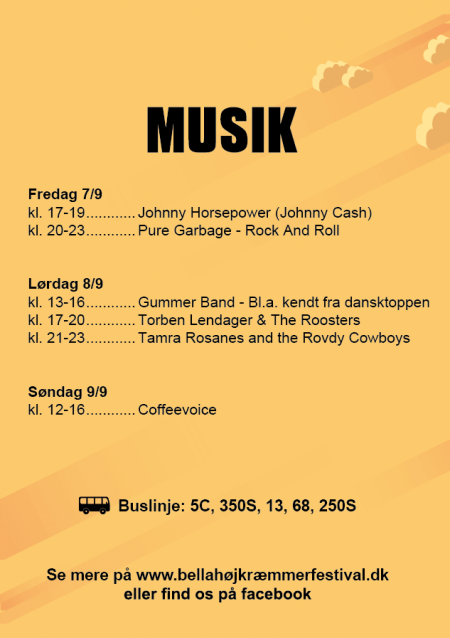 MUSIK

Fredag 7/9
kl. 17-19............ Johnny Horsepower (Johnny Cash)
kl. 20-23............ Pure Garbage - Rock And Roll

Lørdag 8/9
kl. 13-16............ Gummer Band - Bl.a. kendt fra dansktoppen
kl. 17-20............ Torben Lendager & The Roosters
kl. 21-23............ Tamra Rosanes and the Rovdy Cowboys

Søndag 9/9
kl. 12-16............ Coffeevoice

Buslinje: 5C, 350S, 13, 68, 250S

Se mere på www.bellahøjkræmmerfestival.dk
eller find os på facebook